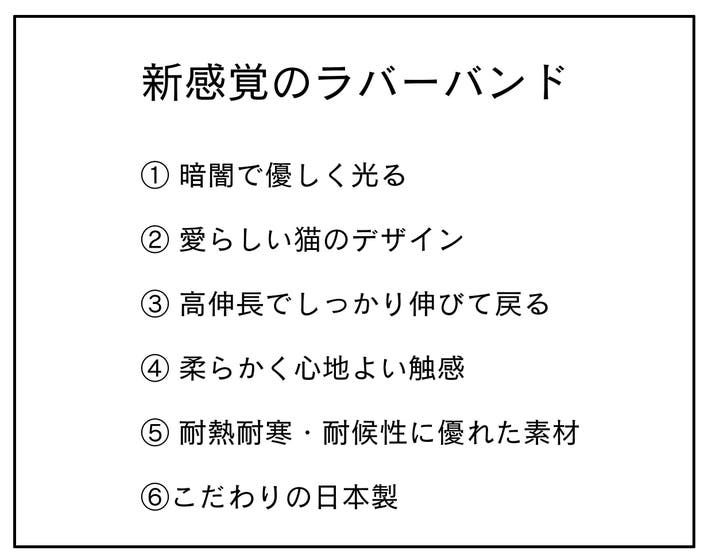 新感覚のラバーバンド

①暗闇で優しく光る

②愛らしい猫のデザイン

③高伸長でしっかり伸びて戻る

④柔らかく心地よい触感

⑤耐熱耐寒・耐候性に優れた素材

⑥こだわりの日本製